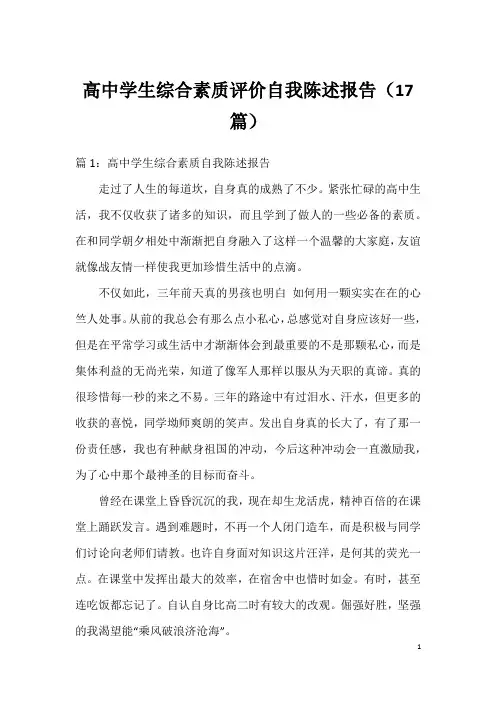 高中学生综合素质评价自我陈述报告（17篇）

篇 1：高中学生综合素质自我陈述报告

走过了人生的每道坎，自身真的成熟了不少。紧张忙碌的高中生活，我不仅收获了诸多的知识，而且学到了做人的一些必备的素质。在和同学朝夕相处中渐渐把自身融入了这样一个温馨的大家庭，友谊就像战友情一样使我更加珍惜生活中的点滴。

不仅如此，三年前天真的男孩也明白 如何用一颗实实在在的心竺人处事。从前的我总会有那么点小私心，总感觉对自身应该好一些，但是在平常学习或生活中才渐渐体会到最重要的不是那颗私心，而是集体利益的无尚光荣，知道了像军人那样以服从为天职的真谛。真的很珍惜每一秒的来之不易。三年的路途中有过泪水、汗水，但更多的收获的喜悦，同学坳师爽朗的笑声。发出自身真的长大了，有了那一份责任感，我也有种献身祖国的冲动，今后这种冲动会一直激励我，为了心中那个最神圣的目标而奋斗。

曾经在课堂上昏昏沉沉的我，现在却生龙活虎，精神百倍的在课堂上踊跃发言。遇到难题时，不再一个人闭门造车，而是积极与同学们讨论向老师们请教。也许自身面对知识这片汪洋，是何其的荧光一点。在课堂中发挥出最大的效率，在宿舍中也惜时如金。有时，甚至连吃饭都忘记了。自认自身比高二时有较大的改观。倔强好胜，坚强的我渴望能“乘风破浪济沧海”。

1